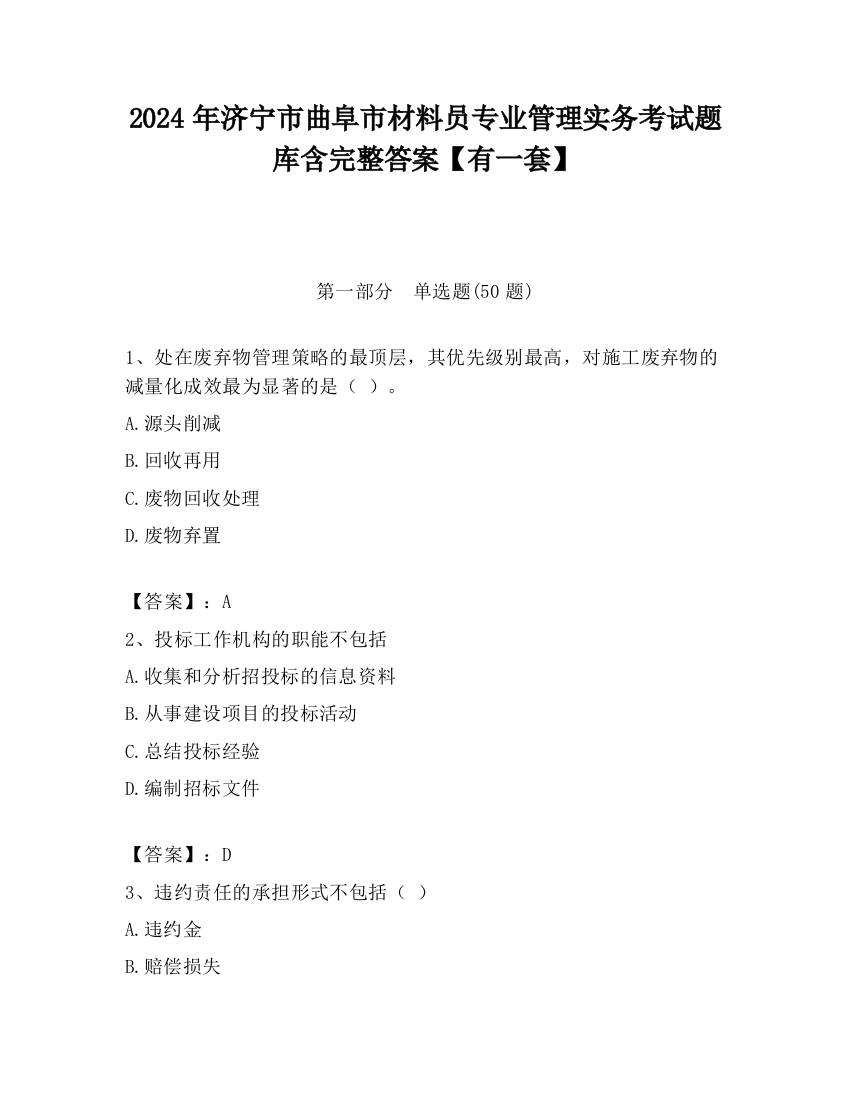 2024 年济宁市曲阜市材料员专业管理实务考试题库含完整答案【有一套】

第一部分　单选题(50 题)

1、处在废弃物管理策略的最顶层，其优先级别最高，对施工废弃物的减量化成效最为显著的是（ ）。

A.源头削减

B.回收再用

C.废物回收处理

D.废物弃置

【答案】：A

2、投标工作机构的职能不包括

A.收集和分析招投标的信息资料

B.从事建设项目的投标活动

C.总结投标经验

D.编制招标文件

【答案】：D

3、违约责任的承担形式不包括（ ）

A.违约金

B.赔偿损失